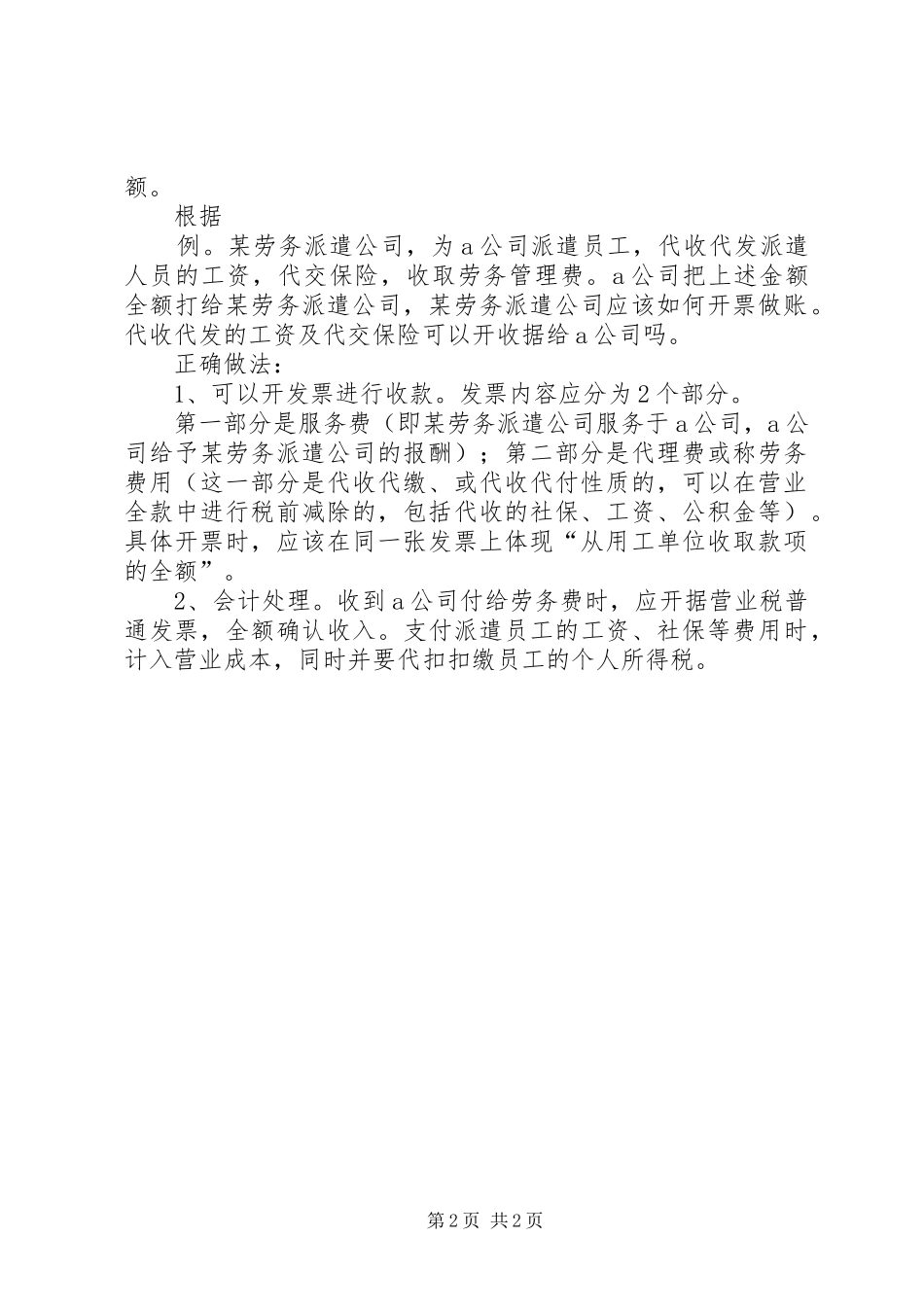 额。

根据

例。某劳务派遣公司，为a公司派遣员工，代收代发派遣人员的工资，代交保险，收取劳务管理费。a公司把上述金额全额打给某劳务派遣公司，某劳务派遣公司应该如何开票做账。代收代发的工资及代交保险可以开收据给a公司吗。

正确做法：

1、可以开发票进行收款。发票内容应分为2个部分。

第一部分是服务费（即某劳务派遣公司服务于a公司，a公司给予某劳务派遣公司的报酬）；第二部分是代理费或称劳务费用（这一部分是代收代缴、或代收代付性质的，可以在营业全款中进行税前减除的，包括代收的社保、工资、公积金等）。具体开票时，应该在同一张发票上体现“从用工单位收取款项的全额”。

2、会计处理。收到a公司付给劳务费时，应开据营业税普通发票，全额确认收入。支付派遣员工的工资、社保等费用时，计入营业成本，同时并要代扣扣缴员工的个人所得税。

第2页 共2页